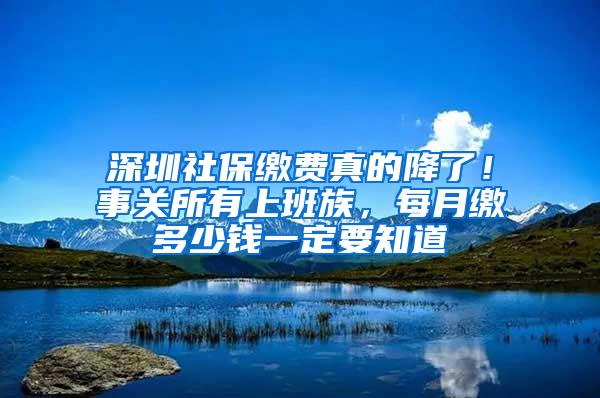 深圳社保缴费真的降了！事关所有上班族，每月缴多少钱一定要知道